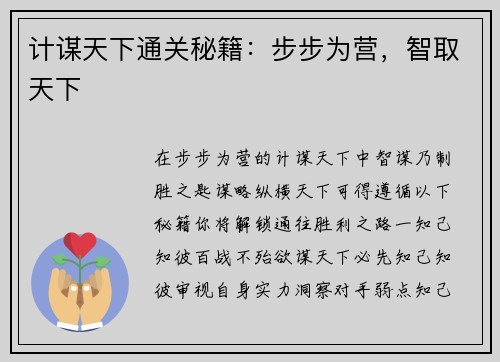 计谋天下通关秘籍：步步为营，智取天下

在步步为营的计谋天下中智谋乃制胜之匙谋略纵横天下可得遵循以下秘籍你将解锁通往胜利之路一知己知彼百战不殆欲谋天下必先知己知彼审视自身实力洞察对手弱点知己